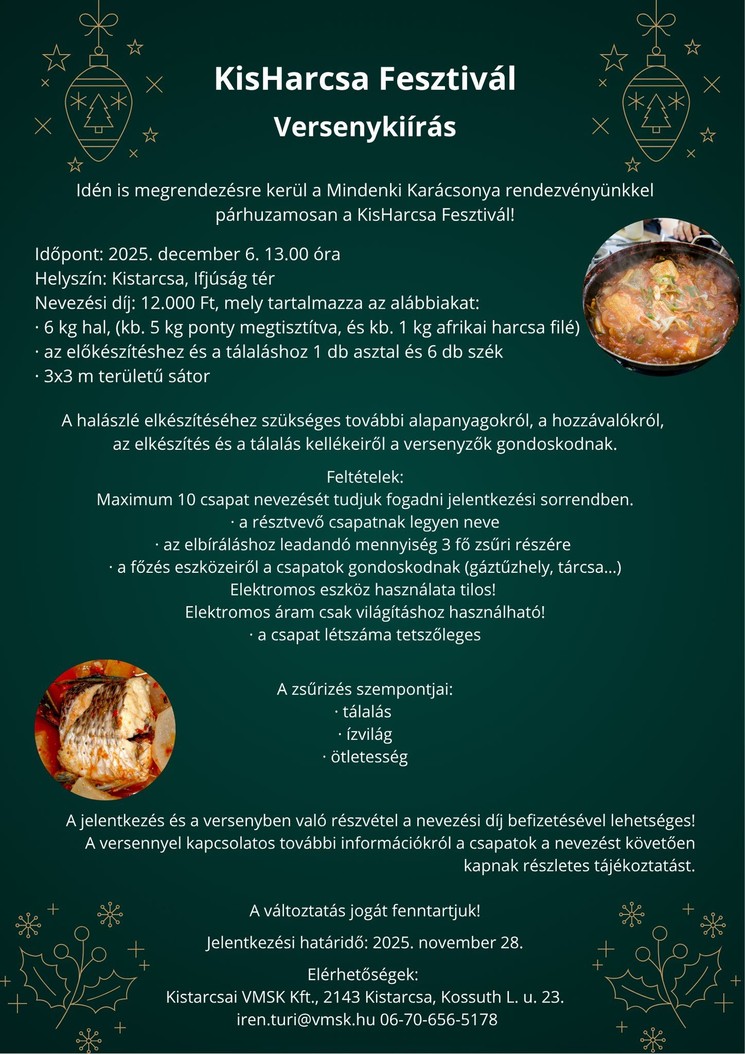 KisHarcsa Fesztivál

Versenykiírás

Idén is megrendezésre kerül a Mindenki Karácsonya rendezvényünkkel párhuzamosan a KisHarcsa Fesztivál!

Időpont: 2025. december 6. 13.00 óra
Helyszín: Kistarcsa, Ifjúság tér
Nevezési díj: 12.000 Ft, mely tartalmazza az alábbiakat:
· 6 kg hal, (kb. 5 kg ponty megtisztítva, és kb. 1 kg afrikai harcsa filé)
· az előkészítéshez és a tálaláshoz 1 db asztal és 6 db szék
· 3x3 m területű sátor

A halászlé elkészítéséhez szükséges további alapanyagokról, a hozzávalókról, az elkészítés és a tálalás kellékeiről a versenyzők gondoskodnak.

Feltételek:
Maximum 10 csapat nevezését tudjuk fogadni jelentkezési sorrendben.
· a résztvevő csapatnak legyen neve
· az elbíráláshoz leadandó mennyiség 3 fő zsűri részére
· a főzés eszközeiről a csapatok gondoskodnak (gáztűzhely, tárcsa...)
Elektromos eszköz használata tilos!
Elektromos áram csak világításhoz használható!
· a csapat létszáma tetszőleges

A zsűrizés szempontjai:
· tálalás
· ízvilág
· ötletesség

A jelentkezés és a versenyben való részvétel a nevezési díj befizetésével lehetséges! A versennyel kapcsolatos további információkról a csapatok a nevezést követően kapnak részletes tájékoztatást.

A változtatás jogát fenntartjuk!

Jelentkezési határidő: 2025. november 28.

Elérhetőségek:
Kistarcsai VMSK Kft., 2143 Kistarcsa, Kossuth L. u. 23.
iren.turi@vmsk.hu 06-70-656-5178